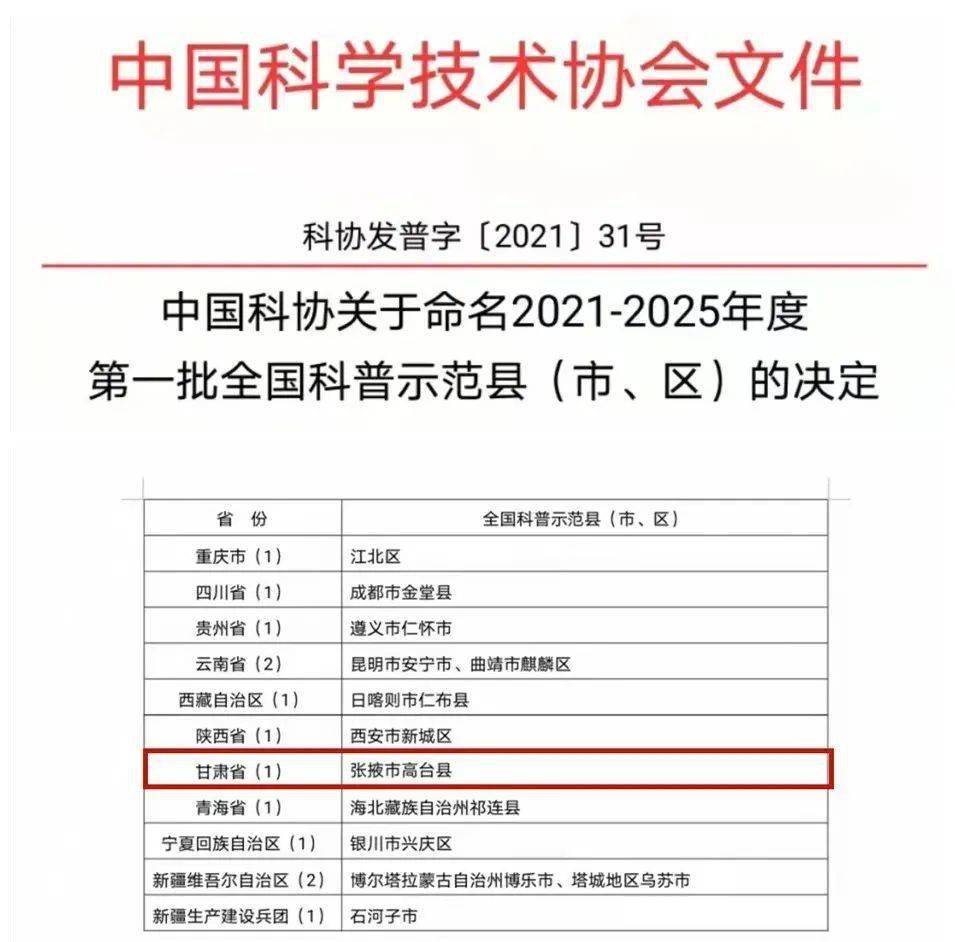 中国科学技术协会文件

科协发普字〔2021〕31号

中国科协关于命名2021-2025年度
第一批全国科普示范县（市、区）的决定

| 省 份 | 全国科普示范县（市、区） |
|---|---|
| 重庆市（1） | 江北区 |
| 四川省（1） | 成都市金堂县 |
| 贵州省（1） | 遵义市仁怀市 |
| 云南省（2） | 昆明市安宁市、曲靖市麒麟区 |
| 西藏自治区（1） | 日喀则市仁布县 |
| 陕西省（1） | 西安市新城区 |
| 甘肃省（1） | 张掖市高台县 |
| 青海省（1） | 海北藏族自治州祁连县 |
| 宁夏回族自治区（1） | 银川市兴庆区 |
| 新疆维吾尔自治区（2） | 博尔塔拉蒙古自治州博乐市、塔城地区乌苏市 |
| 新疆生产建设兵团（1） | 石河子市 |